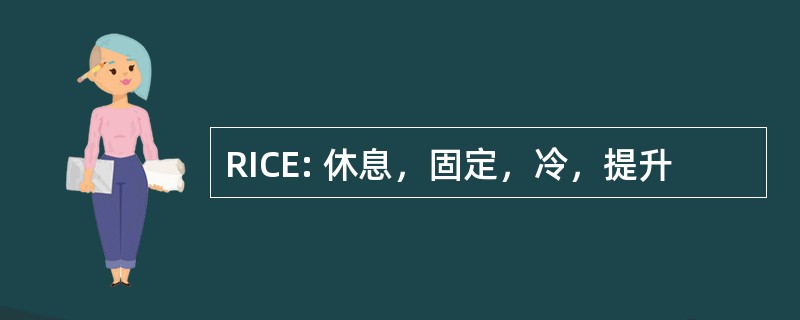 RICE: 休息，固定，冷，提升